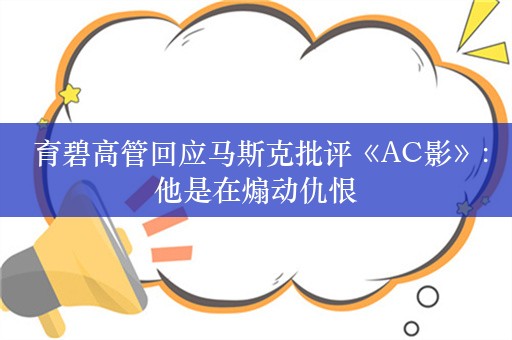 育碧高管回应马斯克批评《AC影》：他是在煽动仇恨